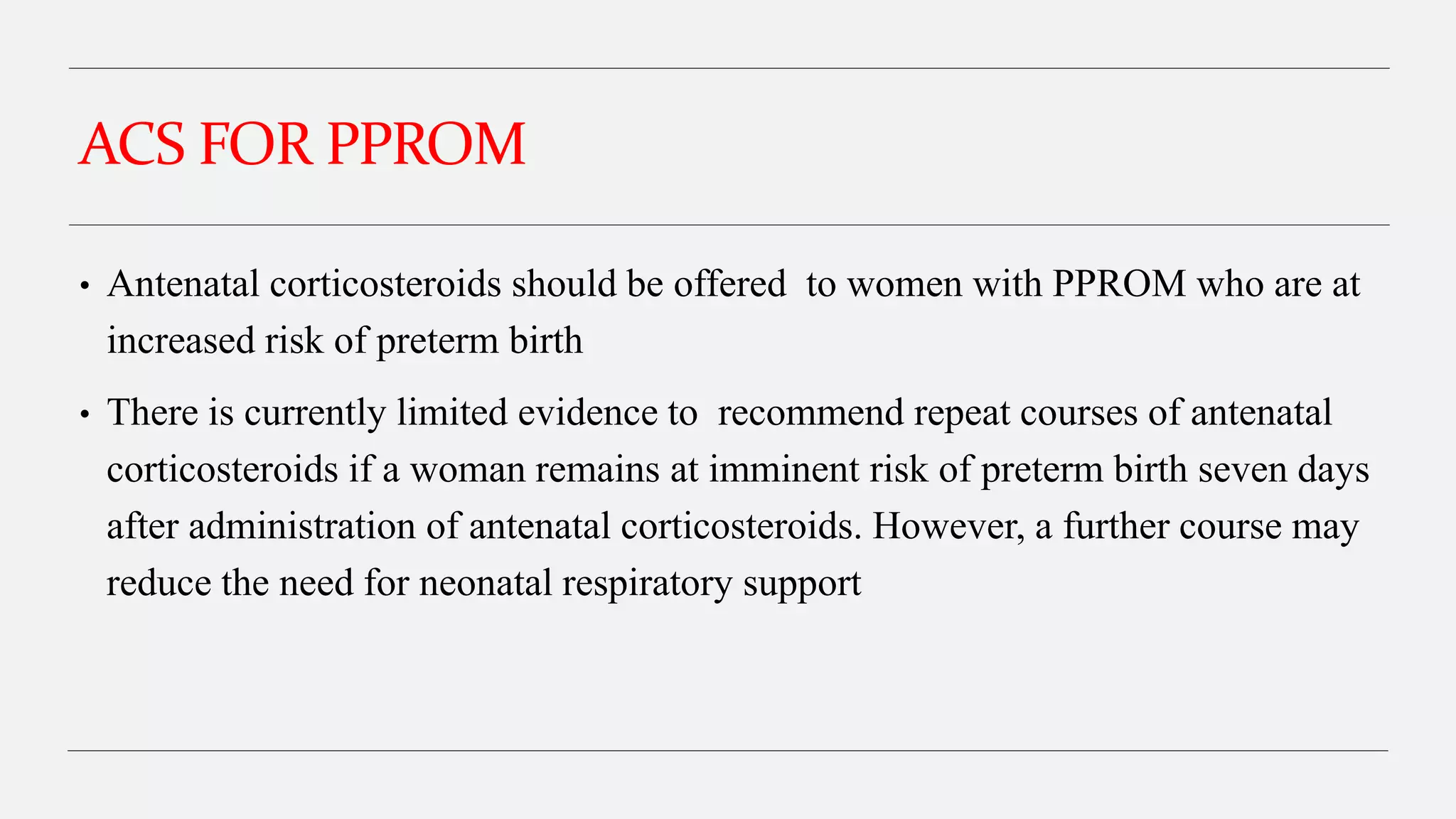 ACS FOR PPROM

• Antenatal corticosteroids should be offered to women with PPROM who are at increased risk of preterm birth

• There is currently limited evidence to recommend repeat courses of antenatal corticosteroids if a woman remains at imminent risk of preterm birth seven days after administration of antenatal corticosteroids. However, a further course may reduce the need for neonatal respiratory support